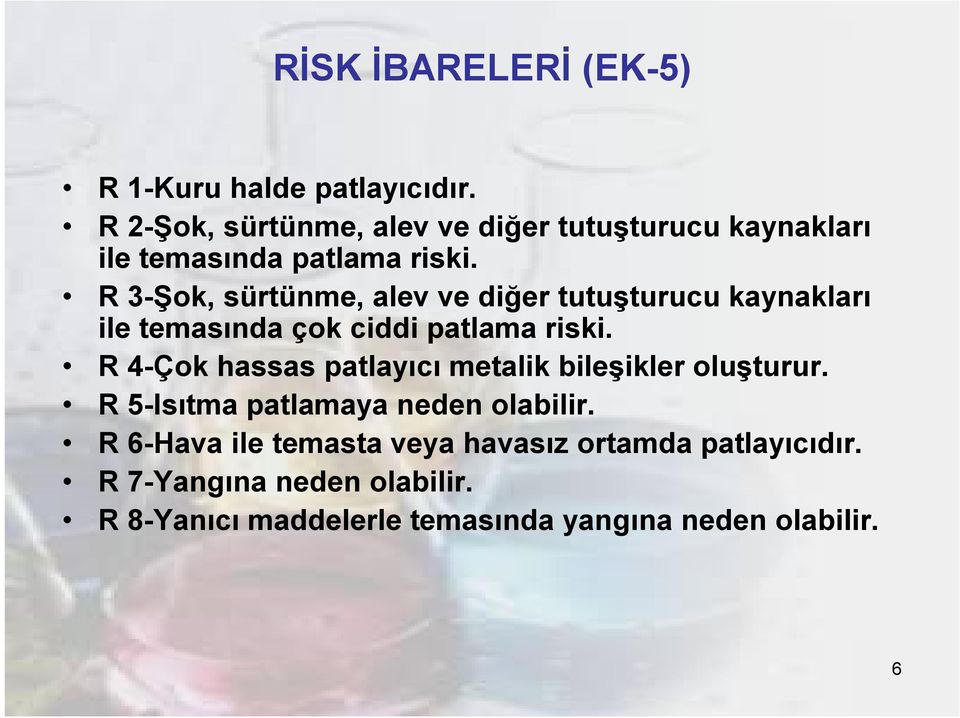 RİSK İBARELERİ (EK-5)

• R 1-Kuru halde patlayıcıdır.
• R 2-Şok, sürtünme, alev ve diğer tutuşturucu kaynakları ile temasında patlama riski.
• R 3-Şok, sürtünme, alev ve diğer tutuşturucu kaynakları ile temasında çok ciddi patlama riski.
• R 4-Çok hassas patlayıcı metalik bileşikler oluşturur.
• R 5-Isıtma patlamaya neden olabilir.
• R 6-Hava ile temasta veya havasız ortamda patlayıcıdır.
• R 7-Yangına neden olabilir.
• R 8-Yanıcı maddelerle temasında yangına neden olabilir.

6